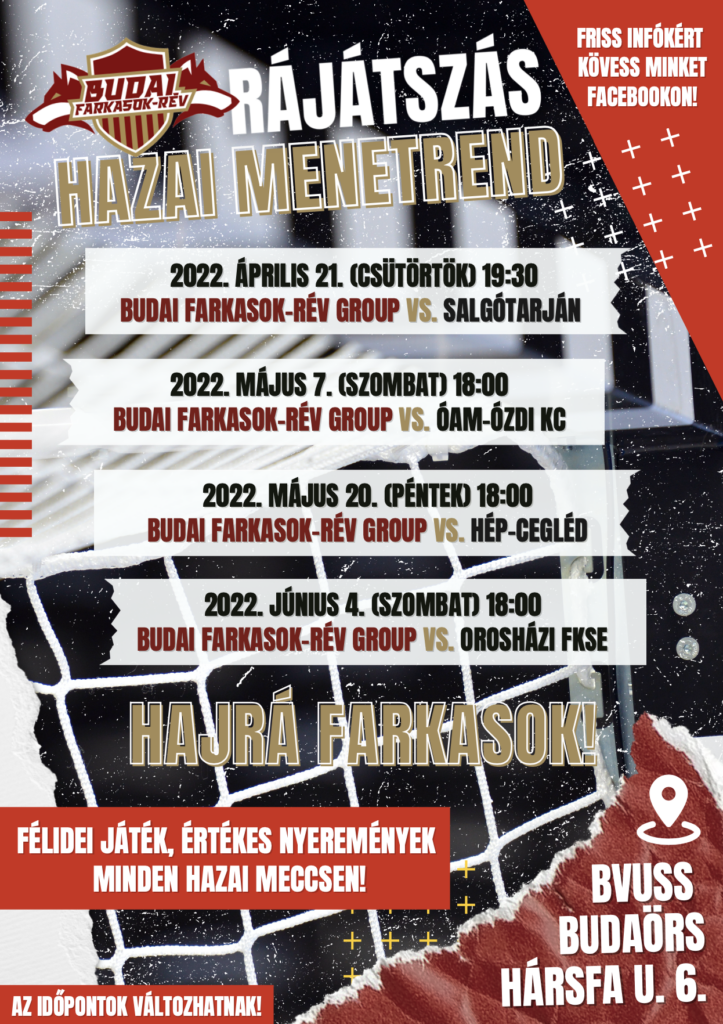 BUDAI FARKASOK-RÉV

RÁJÁTSZÁS
HAZAI MENETREND

FRISS INFÓKÉRT KÖVESS MINKET FACEBOOKON!

2022. ÁPRILIS 21. (CSÜTÖRTÖK) 19:30
BUDAI FARKASOK-RÉV GROUP VS. SALGÓTARJÁN

2022. MÁJUS 7. (SZOMBAT) 18:00
BUDAI FARKASOK-RÉV GROUP VS. ÓAM-ÓZDI KC

2022. MÁJUS 20. (PÉNTEK) 18:00
BUDAI FARKASOK-RÉV GROUP VS. HÉP-CEGLÉD

2022. JÚNIUS 4. (SZOMBAT) 18:00
BUDAI FARKASOK-RÉV GROUP VS. OROSHÁZI FKSE

HAJRÁ FARKASOK!

FÉLIDEI JÁTÉK, ÉRTÉKES NYEREMÉNYEK MINDEN HAZAI MECCSEN!

BVUSS
BUDAÖRS
HÁRSFA U. 6.

AZ IDŐPONTOK VÁLTOZHATNAK!